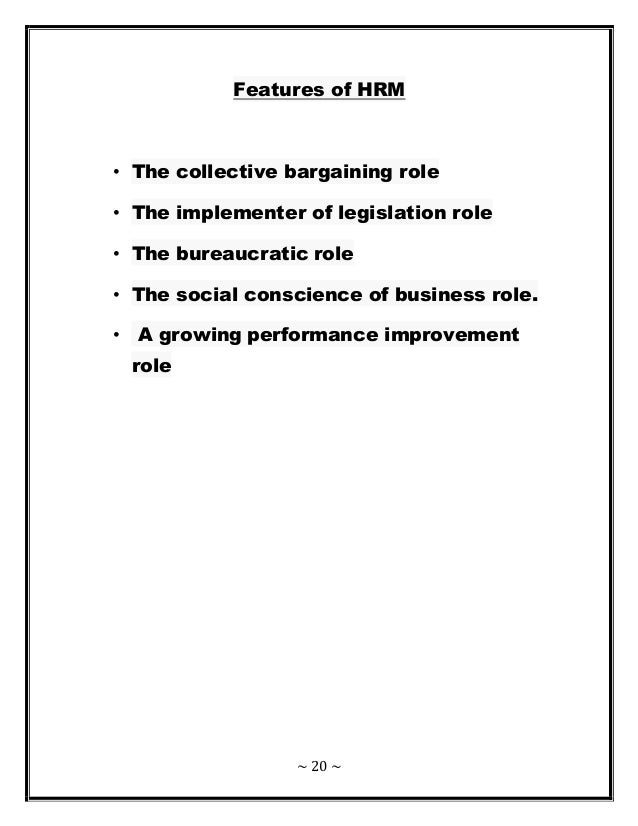 Features of HRM

• The collective bargaining role
• The implementer of legislation role
• The bureaucratic role
• The social conscience of business role.
• A growing performance improvement role

~ 20 ~